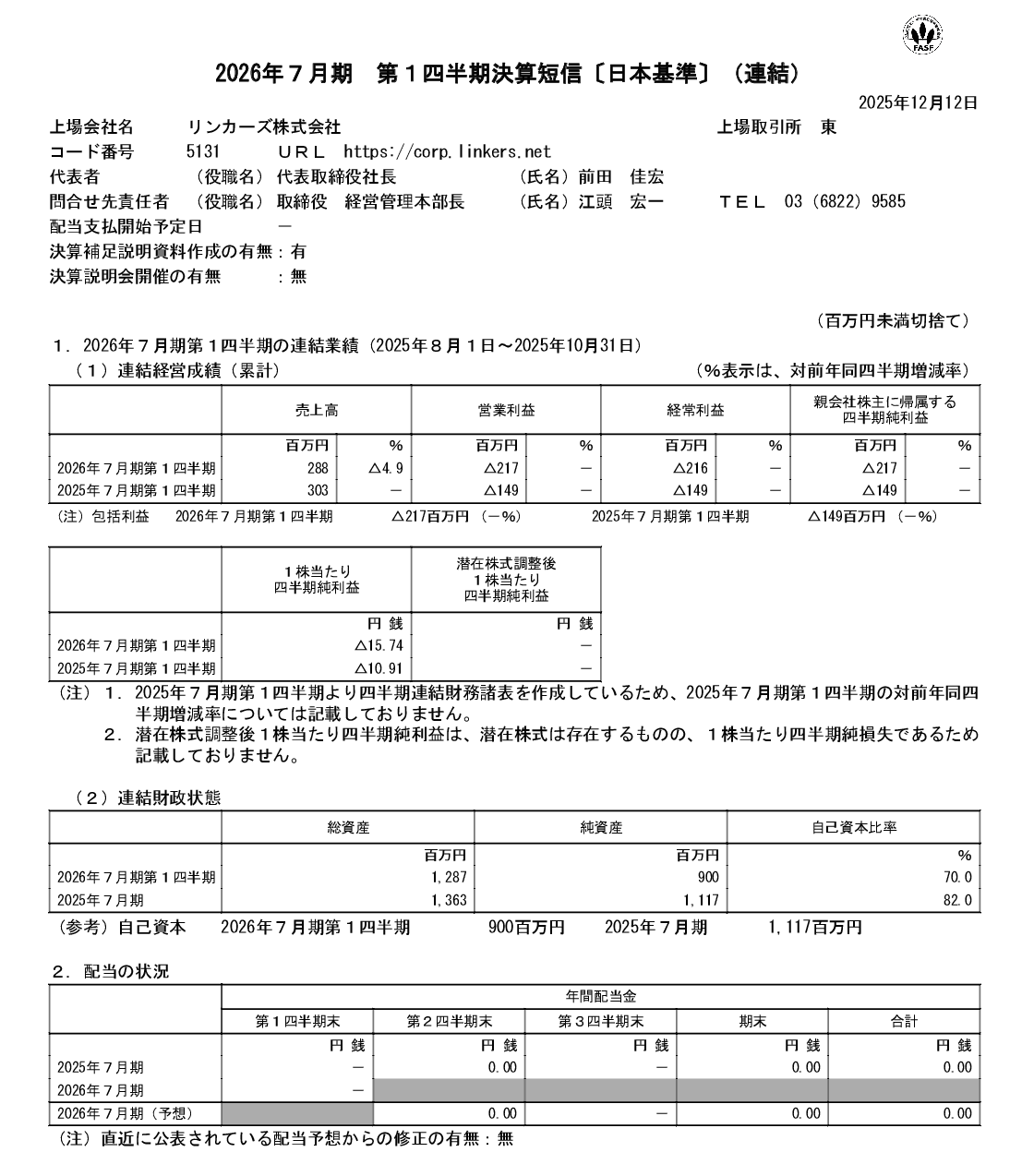 FASF

2026年７月期　第１四半期決算短信〔日本基準〕（連結）

2025年12月12日

上場会社名　リンカーズ株式会社　上場取引所　東
コード番号　5131　ＵＲＬ　https://corp.linkers.net
代表者　（役職名）代表取締役社長　（氏名）前田　佳宏
問合せ先責任者　（役職名）取締役　経営管理本部長　（氏名）江頭　宏一　ＴＥＬ　03（6822）9585
配当支払開始予定日　－
決算補足説明資料作成の有無：有
決算説明会開催の有無　：無

（百万円未満切捨て）

１．2026年７月期第１四半期の連結業績（2025年８月１日～2025年10月31日）
（１）連結経営成績（累計）　（％表示は、対前年同四半期増減率）

| | 売上高 | | 営業利益 | | 経常利益 | | 親会社株主に帰属する四半期純利益 | |
|---|---|---|---|---|---|---|---|---|
| | 百万円 | % | 百万円 | % | 百万円 | % | 百万円 | % |
| 2026年７月期第１四半期 | 288 | △4.9 | △217 | － | △216 | － | △217 | － |
| 2025年７月期第１四半期 | 303 | － | △149 | － | △149 | － | △149 | － |

（注）包括利益　2026年７月期第１四半期　△217百万円（－％）　2025年７月期第１四半期　△149百万円（－％）

| | １株当たり四半期純利益 | 潜在株式調整後１株当たり四半期純利益 |
|---|---|---|
| | 円 銭 | 円 銭 |
| 2026年７月期第１四半期 | △15.74 | － |
| 2025年７月期第１四半期 | △10.91 | － |

（注）１．2025年７月期第１四半期より四半期連結財務諸表を作成しているため、2025年７月期第１四半期の対前年同四半期増減率については記載しておりません。
２．潜在株式調整後１株当たり四半期純利益は、潜在株式は存在するものの、１株当たり四半期純損失であるため記載しておりません。

（２）連結財政状態

| | 総資産 | 純資産 | 自己資本比率 |
|---|---|---|---|
| | 百万円 | 百万円 | % |
| 2026年７月期第１四半期 | 1,287 | 900 | 70.0 |
| 2025年７月期 | 1,363 | 1,117 | 82.0 |

（参考）自己資本　2026年７月期第１四半期　900百万円　2025年７月期　1,117百万円

２．配当の状況

| | 年間配当金 | | | | |
|---|---|---|---|---|---|
| | 第１四半期末 | 第２四半期末 | 第３四半期末 | 期末 | 合計 |
| | 円 銭 | 円 銭 | 円 銭 | 円 銭 | 円 銭 |
| 2025年７月期 | － | 0.00 | － | 0.00 | 0.00 |
| 2026年７月期 | － | | | | |
| 2026年７月期（予想） | | 0.00 | － | 0.00 | 0.00 |

（注）直近に公表されている配当予想からの修正の有無：無